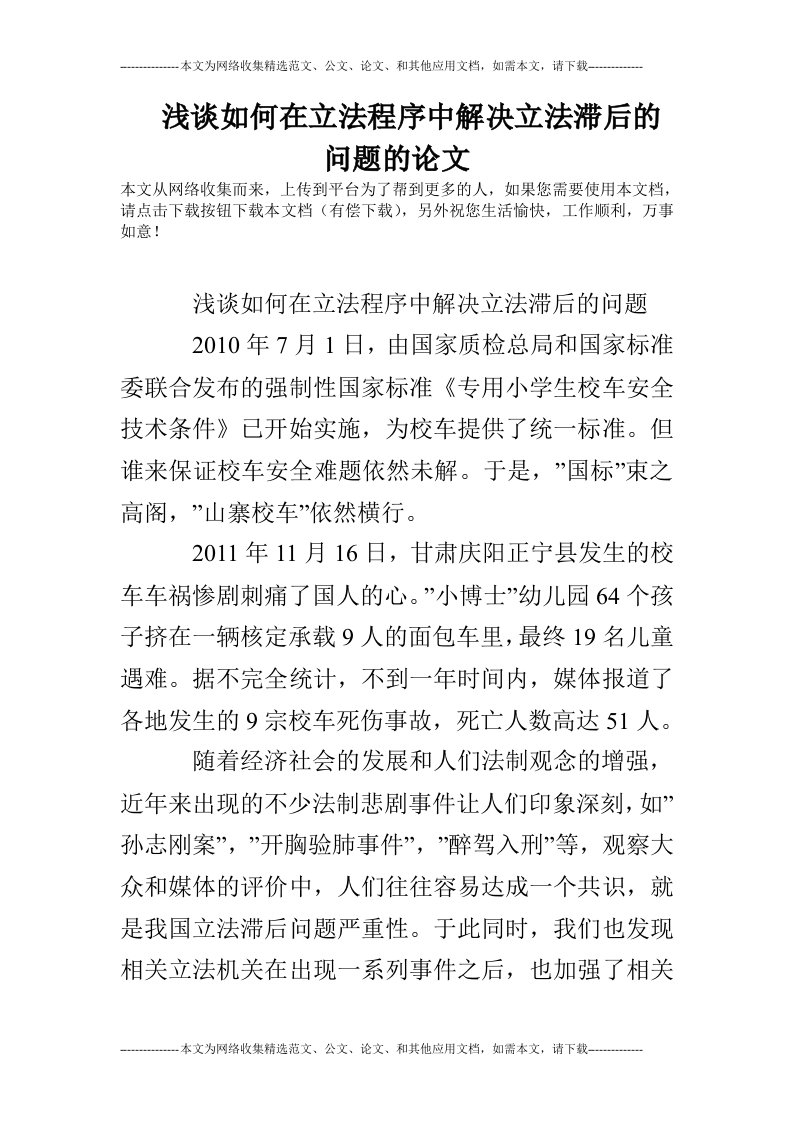 --------------本文为网络收集精选范文、公文、论文、和其他应用文档，如需本文，请下载-------------

浅谈如何在立法程序中解决立法滞后的问题的论文

本文从网络收集而来，上传到平台为了帮到更多的人，如果您需要使用本文档，请点击下载按钮下载本文档（有偿下载），另外祝您生活愉快，工作顺利，万事如意！

浅谈如何在立法程序中解决立法滞后的问题

2010 年 7 月 1 日，由国家质检总局和国家标准委联合发布的强制性国家标准《专用小学生校车安全技术条件》已开始实施，为校车提供了统一标准。但谁来保证校车安全难题依然未解。于是，”国标”束之高阁，”山寨校车”依然横行。

2011 年 11 月 16 日，甘肃庆阳正宁县发生的校车车祸惨剧刺痛了国人的心。”小博士”幼儿园 64 个孩子挤在一辆核定承载 9 人的面包车里，最终 19 名儿童遇难。据不完全统计，不到一年时间内，媒体报道了各地发生的 9 宗校车死伤事故，死亡人数高达 51 人。

随着经济社会的发展和人们法制观念的增强，近年来出现的不少法制悲剧事件让人们印象深刻，如”孙志刚案”，”开胸验肺事件”，”醉驾入刑”等，观察大众和媒体的评价中，人们往往容易达成一个共识，就是我国立法滞后问题严重性。于此同时，我们也发现相关立法机关在出现一系列事件之后，也加强了相关

--------------本文为网络收集精选范文、公文、论文、和其他应用文档，如需本文，请下载-------------